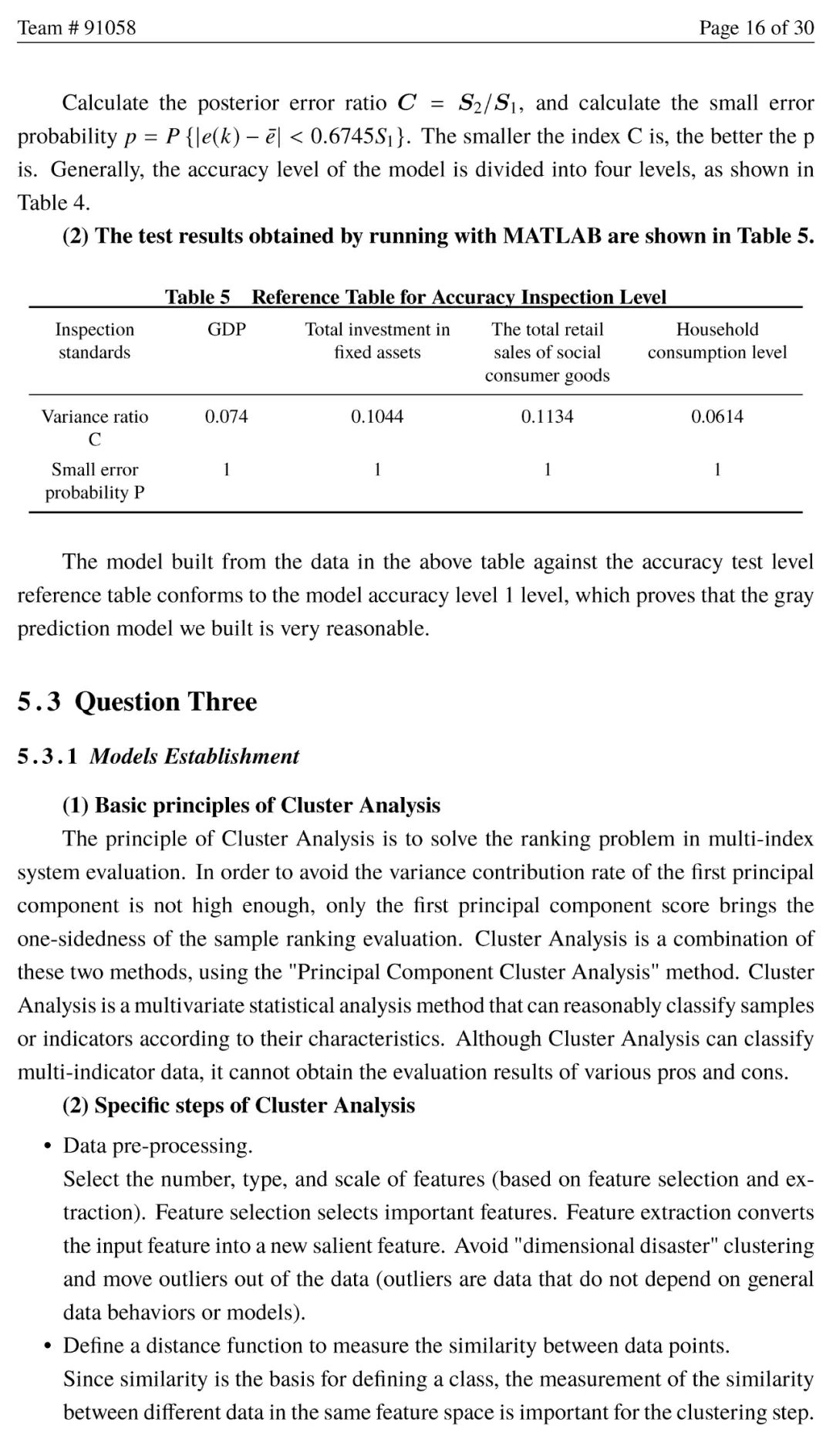 Team # 91058

Page 16 of 30

Calculate the posterior error ratio $C = S_2/S_1$, and calculate the small error probability $p = P\{|e(k) - \bar{e}| < 0.6745S_1\}$. The smaller the index C is, the better the p is. Generally, the accuracy level of the model is divided into four levels, as shown in Table 4.

(2) The test results obtained by running with MATLAB are shown in Table 5.

Table 5 Reference Table for Accuracy Inspection Level

| Inspection standards | GDP | Total investment in fixed assets | The total retail sales of social consumer goods | Household consumption level |
|---|---|---|---|---|
| Variance ratio C | 0.074 | 0.1044 | 0.1134 | 0.0614 |
| Small error probability P | 1 | 1 | 1 | 1 |

The model built from the data in the above table against the accuracy test level reference table conforms to the model accuracy level 1 level, which proves that the gray prediction model we built is very reasonable.

5.3 Question Three

5.3.1 Models Establishment

(1) Basic principles of Cluster Analysis

The principle of Cluster Analysis is to solve the ranking problem in multi-index system evaluation. In order to avoid the variance contribution rate of the first principal component is not high enough, only the first principal component score brings the one-sidedness of the sample ranking evaluation. Cluster Analysis is a combination of these two methods, using the "Principal Component Cluster Analysis" method. Cluster Analysis is a multivariate statistical analysis method that can reasonably classify samples or indicators according to their characteristics. Although Cluster Analysis can classify multi-indicator data, it cannot obtain the evaluation results of various pros and cons.

(2) Specific steps of Cluster Analysis

• Data pre-processing.
Select the number, type, and scale of features (based on feature selection and extraction). Feature selection selects important features. Feature extraction converts the input feature into a new salient feature. Avoid "dimensional disaster" clustering and move outliers out of the data (outliers are data that do not depend on general data behaviors or models).

• Define a distance function to measure the similarity between data points.
Since similarity is the basis for defining a class, the measurement of the similarity between different data in the same feature space is important for the clustering step.